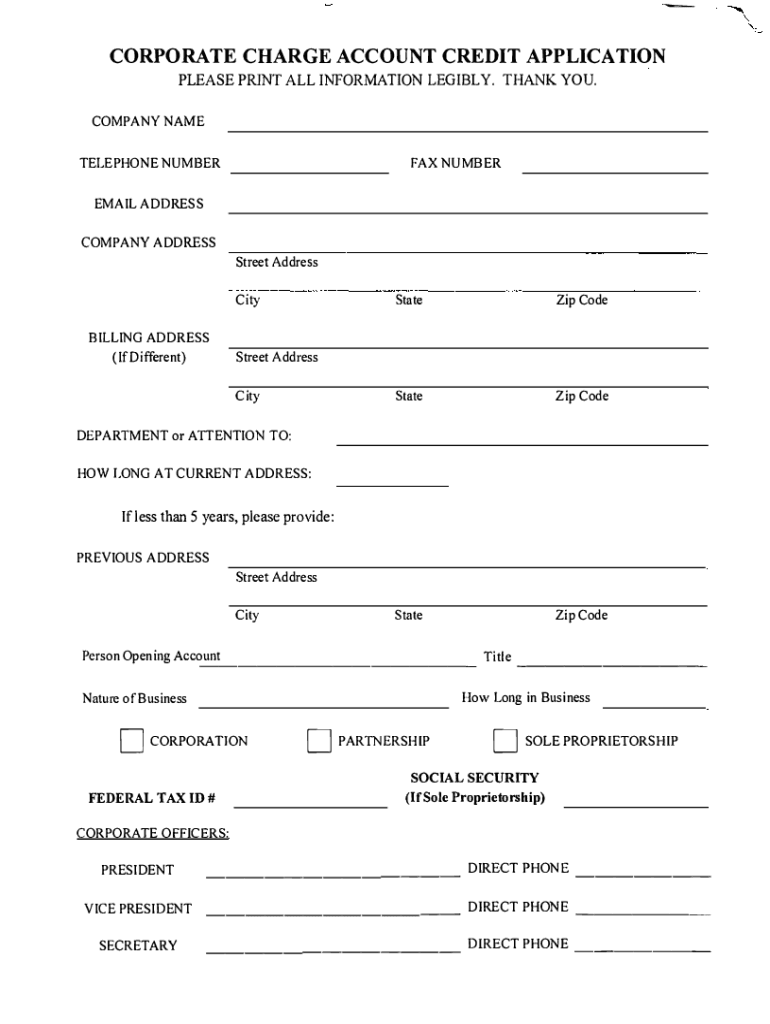 CORPORATE CHARGE ACCOUNT CREDIT APPLICATION
PLEASE PRINT ALL INFORMATION LEGIBLY. THANK YOU.

COMPANY NAME

TELEPHONE NUMBER FAX NUMBER

EMAIL ADDRESS

COMPANY ADDRESS
Street Address

City State Zip Code

BILLING ADDRESS (If Different)
Street Address

City State Zip Code

DEPARTMENT or ATTENTION TO:

HOW LONG AT CURRENT ADDRESS:

If less than 5 years, please provide:

PREVIOUS ADDRESS
Street Address

City State Zip Code

Person Opening Account Title

Nature of Business How Long in Business

CORPORATION PARTNERSHIP SOLE PROPRIETORSHIP

FEDERAL TAX ID # SOCIAL SECURITY (If Sole Proprietorship)

CORPORATE OFFICERS:

PRESIDENT DIRECT PHONE

VICE PRESIDENT DIRECT PHONE

SECRETARY DIRECT PHONE